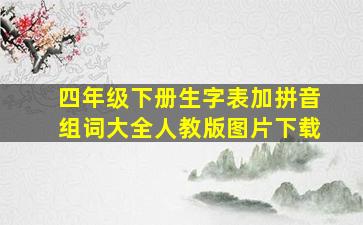 四年级下册生字表加拼音组词大全人教版图片下载